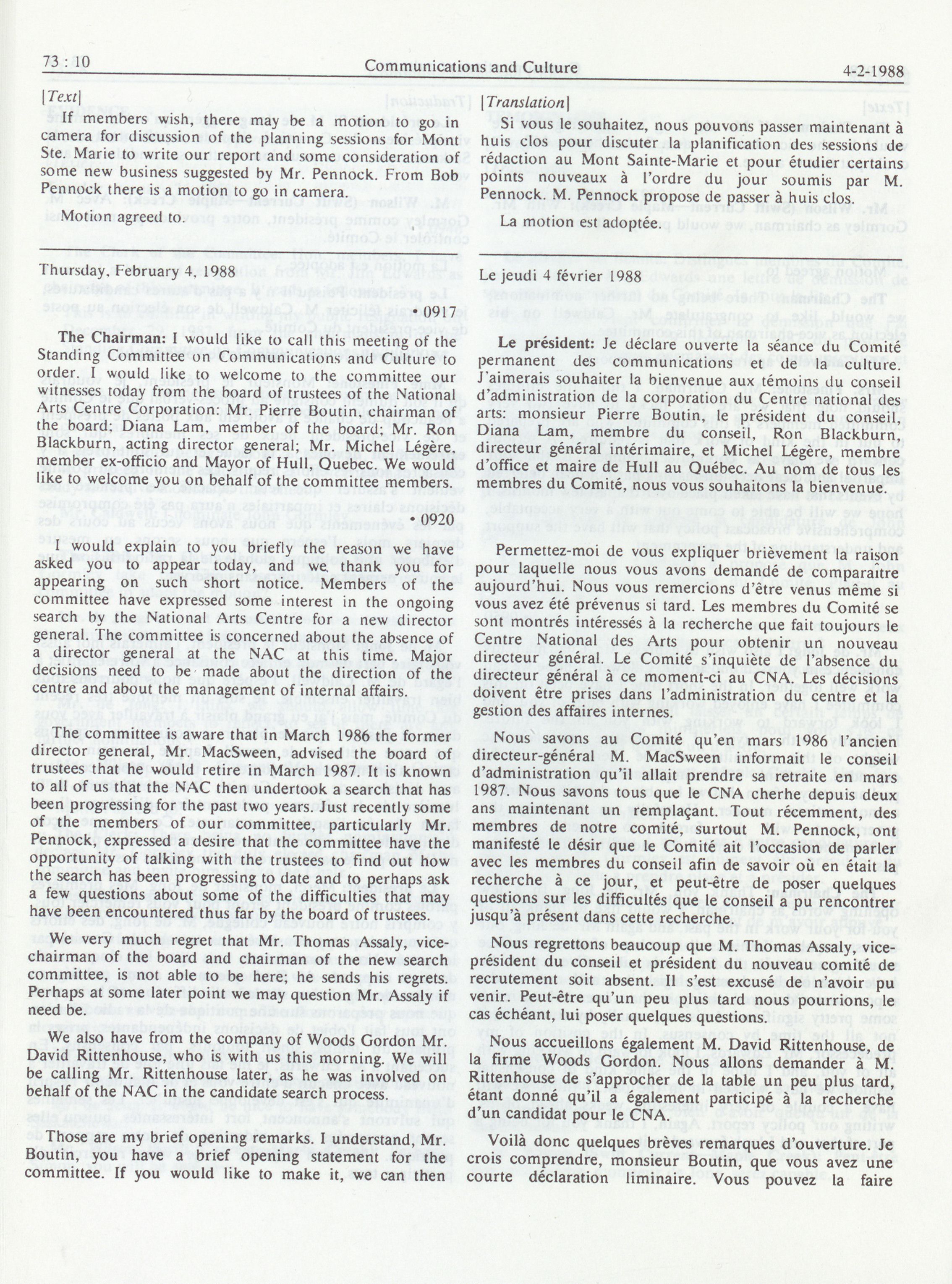 73 : 10 Communications and Culture 4-2-1988

[Text]

If members wish, there may be a motion to go in camera for discussion of the planning sessions for Mont Ste. Marie to write our report and some consideration of some new business suggested by Mr. Pennock. From Bob Pennock there is a motion to go in camera.

Motion agreed to.

Thursday, February 4, 1988

• 0917

The Chairman: I would like to call this meeting of the Standing Committee on Communications and Culture to order. I would like to welcome to the committee our witnesses today from the board of trustees of the National Arts Centre Corporation: Mr. Pierre Boutin, chairman of the board; Diana Lam, member of the board; Mr. Ron Blackburn, acting director general; Mr. Michel Légère, member ex-officio and Mayor of Hull, Quebec. We would like to welcome you on behalf of the committee members.

• 0920

I would explain to you briefly the reason we have asked you to appear today, and we thank you for appearing on such short notice. Members of the committee have expressed some interest in the ongoing search by the National Arts Centre for a new director general. The committee is concerned about the absence of a director general at the NAC at this time. Major decisions need to be made about the direction of the centre and about the management of internal affairs.

The committee is aware that in March 1986 the former director general, Mr. MacSween, advised the board of trustees that he would retire in March 1987. It is known to all of us that the NAC then undertook a search that has been progressing for the past two years. Just recently some of the members of our committee, particularly Mr. Pennock, expressed a desire that the committee have the opportunity of talking with the trustees to find out how the search has been progressing to date and to perhaps ask a few questions about some of the difficulties that may have been encountered thus far by the board of trustees.

We very much regret that Mr. Thomas Assaly, vice-chairman of the board and chairman of the new search committee, is not able to be here; he sends his regrets. Perhaps at some later point we may question Mr. Assaly if need be.

We also have from the company of Woods Gordon Mr. David Rittenhouse, who is with us this morning. We will be calling Mr. Rittenhouse later, as he was involved on behalf of the NAC in the candidate search process.

Those are my brief opening remarks. I understand, Mr. Boutin, you have a brief opening statement for the committee. If you would like to make it, we can then

[Translation]

Si vous le souhaitez, nous pouvons passer maintenant à huis clos pour discuter la planification des sessions de rédaction au Mont Sainte-Marie et pour étudier certains points nouveaux à l'ordre du jour soumis par M. Pennock. M. Pennock propose de passer à huis clos.

La motion est adoptée.

Le jeudi 4 février 1988

Le président: Je déclare ouverte la séance du Comité permanent des communications et de la culture. J'aimerais souhaiter la bienvenue aux témoins du conseil d'administration de la corporation du Centre national des arts: monsieur Pierre Boutin, le président du conseil, Diana Lam, membre du conseil, Ron Blackburn, directeur général intérimaire, et Michel Légère, membre d'office et maire de Hull au Québec. Au nom de tous les membres du Comité, nous vous souhaitons la bienvenue.

Permettez-moi de vous expliquer brièvement la raison pour laquelle nous vous avons demandé de comparaître aujourd'hui. Nous vous remercions d'être venus même si vous avez été prévenus si tard. Les membres du Comité se sont montrés intéressés à la recherche que fait toujours le Centre National des Arts pour obtenir un nouveau directeur général. Le Comité s'inquiète de l'absence du directeur général à ce moment-ci au CNA. Les décisions doivent être prises dans l'administration du centre et la gestion des affaires internes.

Nous savons au Comité qu'en mars 1986 l'ancien directeur-général M. MacSween informait le conseil d'administration qu'il allait prendre sa retraite en mars 1987. Nous savons tous que le CNA cherhe depuis deux ans maintenant un remplaçant. Tout récemment, des membres de notre comité, surtout M. Pennock, ont manifesté le désir que le Comité ait l'occasion de parler avec les membres du conseil afin de savoir où en était la recherche à ce jour, et peut-être de poser quelques questions sur les difficultés que le conseil a pu rencontrer jusqu'à présent dans cette recherche.

Nous regrettons beaucoup que M. Thomas Assaly, vice-président du conseil et président du nouveau comité de recrutement soit absent. Il s'est excusé de n'avoir pu venir. Peut-être qu'un peu plus tard nous pourrions, le cas échéant, lui poser quelques questions.

Nous accueillons également M. David Rittenhouse, de la firme Woods Gordon. Nous allons demander à M. Rittenhouse de s'approcher de la table un peu plus tard, étant donné qu'il a également participé à la recherche d'un candidat pour le CNA.

Voilà donc quelques brèves remarques d'ouverture. Je crois comprendre, monsieur Boutin, que vous avez une courte déclaration liminaire. Vous pouvez la faire